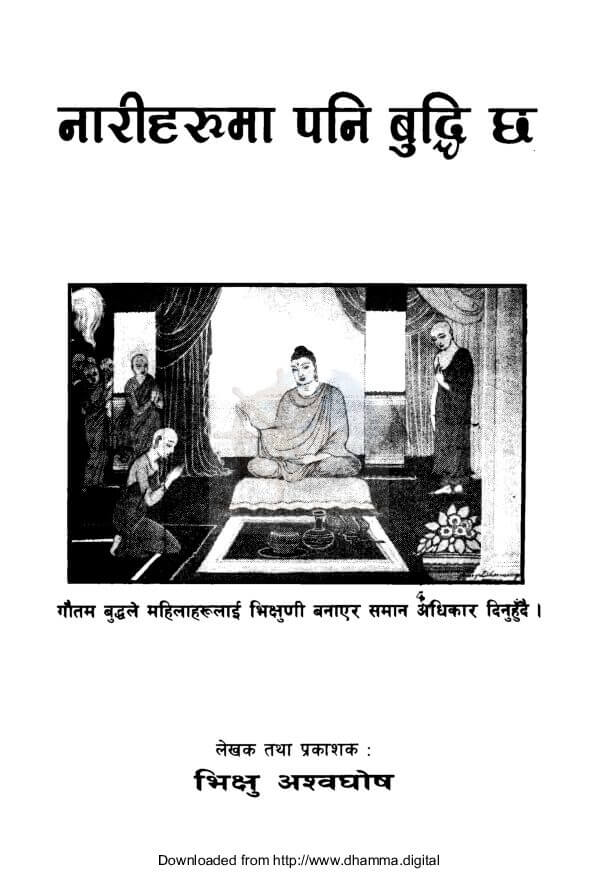 नारीहरुमा पनि बुद्धि छ

गौतम बुद्धले महिलाहरूलाई भिक्षुणी बनाएर समान अधिकार दिनुहुँदै ।

लेखक तथा प्रकाशक :
भिक्षु अश्वघोष

Downloaded from http://www.dhamma.digital